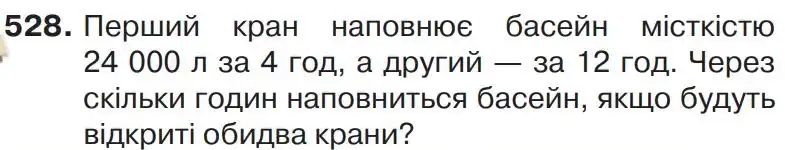 528. Перший кран наповнює басейн місткістю 24 000 л за 4 год, а другий — за 12 год. Через скільки годин наповниться басейн, якщо будуть відкриті обидва крани?